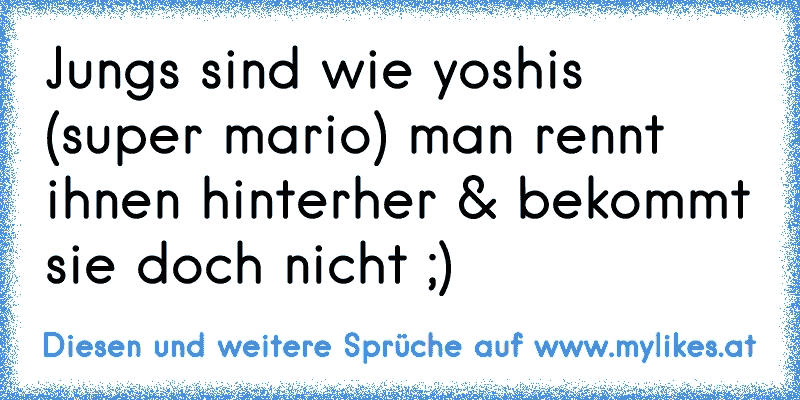 Jungs sind wie yoshis (super mario) man rennt ihnen hinterher & bekommt sie doch nicht ;)

Diesen und weitere Sprüche auf www.mylikes.at